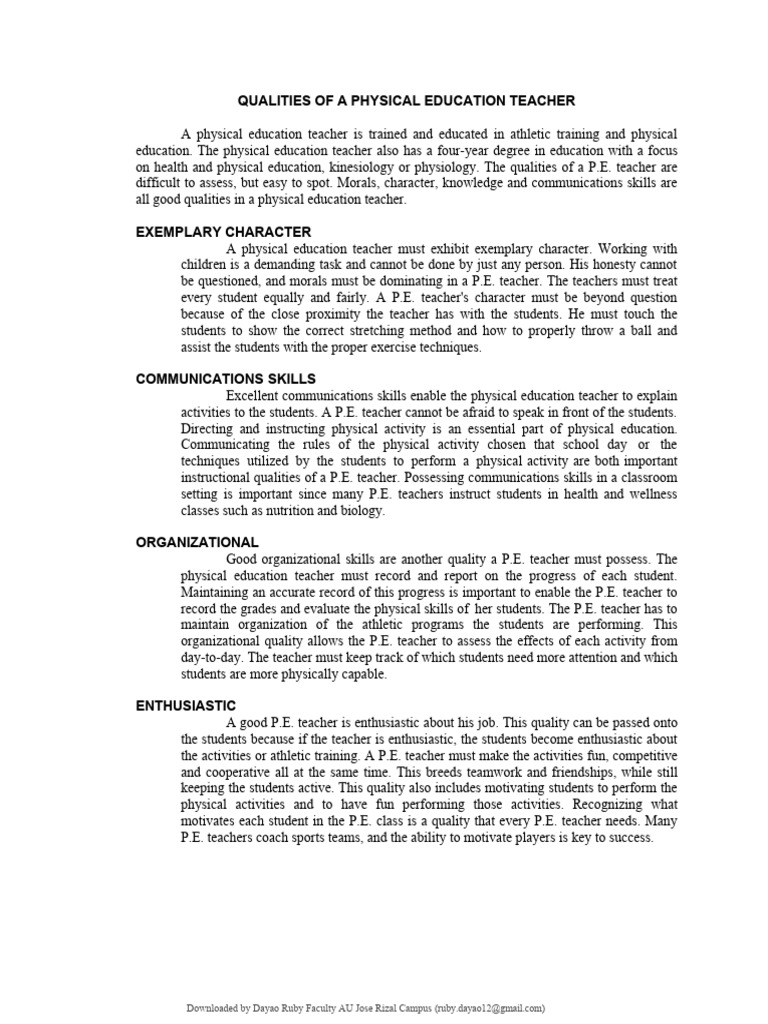 QUALITIES OF A PHYSICAL EDUCATION TEACHER

A physical education teacher is trained and educated in athletic training and physical education. The physical education teacher also has a four-year degree in education with a focus on health and physical education, kinesiology or physiology. The qualities of a P.E. teacher are difficult to assess, but easy to spot. Morals, character, knowledge and communications skills are all good qualities in a physical education teacher.

EXEMPLARY CHARACTER

A physical education teacher must exhibit exemplary character. Working with children is a demanding task and cannot be done by just any person. His honesty cannot be questioned, and morals must be dominating in a P.E. teacher. The teachers must treat every student equally and fairly. A P.E. teacher's character must be beyond question because of the close proximity the teacher has with the students. He must touch the students to show the correct stretching method and how to properly throw a ball and assist the students with the proper exercise techniques.

COMMUNICATIONS SKILLS

Excellent communications skills enable the physical education teacher to explain activities to the students. A P.E. teacher cannot be afraid to speak in front of the students. Directing and instructing physical activity is an essential part of physical education. Communicating the rules of the physical activity chosen that school day or the techniques utilized by the students to perform a physical activity are both important instructional qualities of a P.E. teacher. Possessing communications skills in a classroom setting is important since many P.E. teachers instruct students in health and wellness classes such as nutrition and biology.

ORGANIZATIONAL

Good organizational skills are another quality a P.E. teacher must possess. The physical education teacher must record and report on the progress of each student. Maintaining an accurate record of this progress is important to enable the P.E. teacher to record the grades and evaluate the physical skills of her students. The P.E. teacher has to maintain organization of the athletic programs the students are performing. This organizational quality allows the P.E. teacher to assess the effects of each activity from day-to-day. The teacher must keep track of which students need more attention and which students are more physically capable.

ENTHUSIASTIC

A good P.E. teacher is enthusiastic about his job. This quality can be passed onto the students because if the teacher is enthusiastic, the students become enthusiastic about the activities or athletic training. A P.E. teacher must make the activities fun, competitive and cooperative all at the same time. This breeds teamwork and friendships, while still keeping the students active. This quality also includes motivating students to perform the physical activities and to have fun performing those activities. Recognizing what motivates each student in the P.E. class is a quality that every P.E. teacher needs. Many P.E. teachers coach sports teams, and the ability to motivate players is key to success.

Downloaded by Dayao Ruby Faculty AU Jose Rizal Campus (ruby.dayao12@gmail.com)